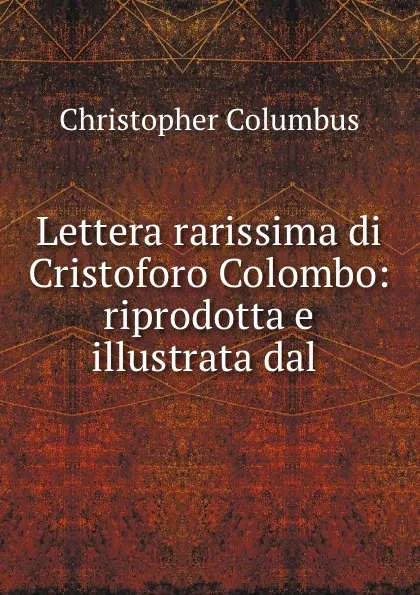 Christopher Columbus

Lettera rarissima di Cristoforo Colombo: riprodotta e illustrata dal